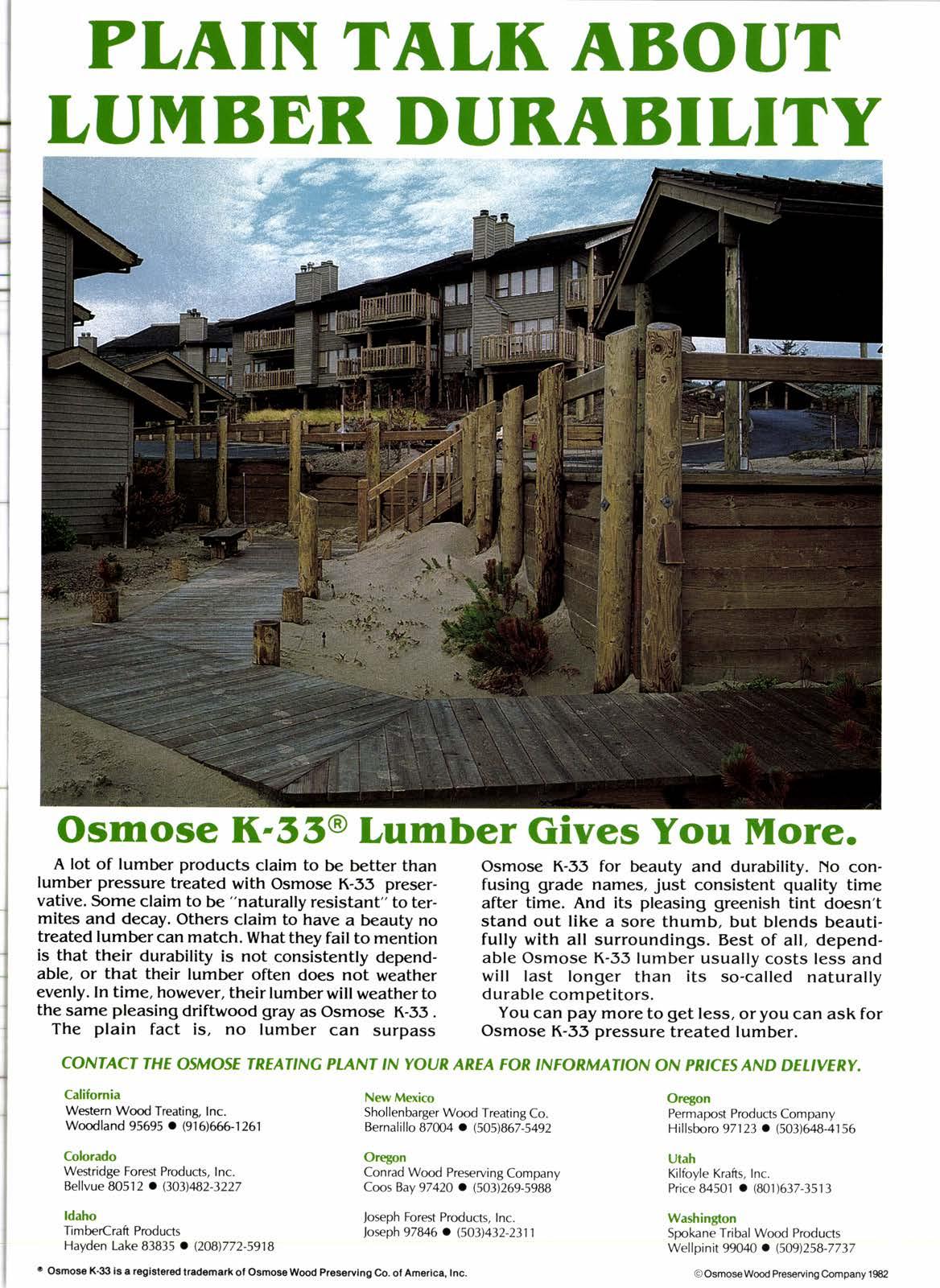 PLAIN TALK ABOUT LUMBER DURABILITY

Osmose K-33® Lumber Gives You More.

A lot of lumber products claim to be better than lumber pressure treated with Osmose K-33 preservative. Some claim to be "naturally resistant" to termites and decay. Others claim to have a beauty no treated lumber can match. What they fail to mention is that their durability is not consistently dependable, or that their lumber often does not weather evenly. In time, however, their lumber will weather to the same pleasing driftwood gray as Osmose K-33.

The plain fact is, no lumber can surpass Osmose K-33 for beauty and durability. No confusing grade names, just consistent quality time after time. And its pleasing greenish tint doesn't stand out like a sore thumb, but blends beautifully with all surroundings. Best of all, dependable Osmose K-33 lumber usually costs less and will last longer than its so-called naturally durable competitors.

You can pay more to get less, or you can ask for Osmose K-33 pressure treated lumber.

CONTACT THE OSMOSE TREATING PLANT IN YOUR AREA FOR INFORMATION ON PRICES AND DELIVERY.

California
Western Wood Treating, Inc.
Woodland 95695 ● (916)666-1261

Colorado
Westridge Forest Products, Inc.
Bellvue 80512 ● (303)482-3227

Idaho
TimberCraft Products
Hayden Lake 83835 ● (208)772-5918

New Mexico
Shollenbarger Wood Treating Co.
Bernalillo 87004 ● (505)867-5492

Oregon
Conrad Wood Preserving Company
Coos Bay 97420 ● (503)269-5988

Joseph Forest Products, Inc.
Joseph 97846 ● (503)432-2311

Oregon
Permapost Products Company
Hillsboro 97123 ● (503)648-4156

Utah
Kilfoyle Krafts, Inc.
Price 84501 ● (801)637-3513

Washington
Spokane Tribal Wood Products
Wellpinit 99040 ● (509)258-7737

® Osmose K-33 is a registered trademark of Osmose Wood Preserving Co. of America, Inc.

© Osmose Wood Preserving Company 1982